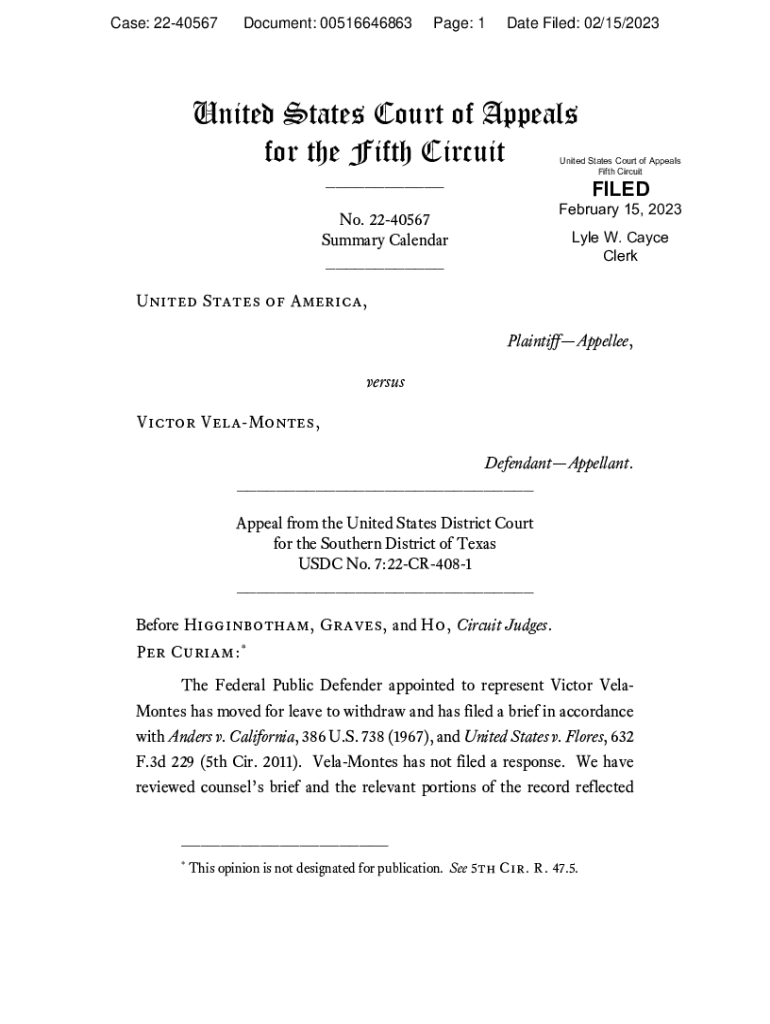 Case: 22-40567 Document: 00516646863 Page: 1 Date Filed: 02/15/2023

United States Court of Appeals for the Fifth Circuit

United States Court of Appeals Fifth Circuit

FILED

February 15, 2023

Lyle W. Cayce Clerk

No. 22-40567
Summary Calendar

United States of America,

Plaintiff—Appellee,

versus

Victor Vela-Montes,

Defendant—Appellant.

Appeal from the United States District Court for the Southern District of Texas USDC No. 7:22-CR-408-1

Before Higginbotham, Graves, and Ho, Circuit Judges.
Per Curiam:*

The Federal Public Defender appointed to represent Victor Vela-Montes has moved for leave to withdraw and has filed a brief in accordance with Anders v. California, 386 U.S. 738 (1967), and United States v. Flores, 632 F.3d 229 (5th Cir. 2011). Vela-Montes has not filed a response. We have reviewed counsel's brief and the relevant portions of the record reflected

* This opinion is not designated for publication. See 5th Cir. R. 47.5.